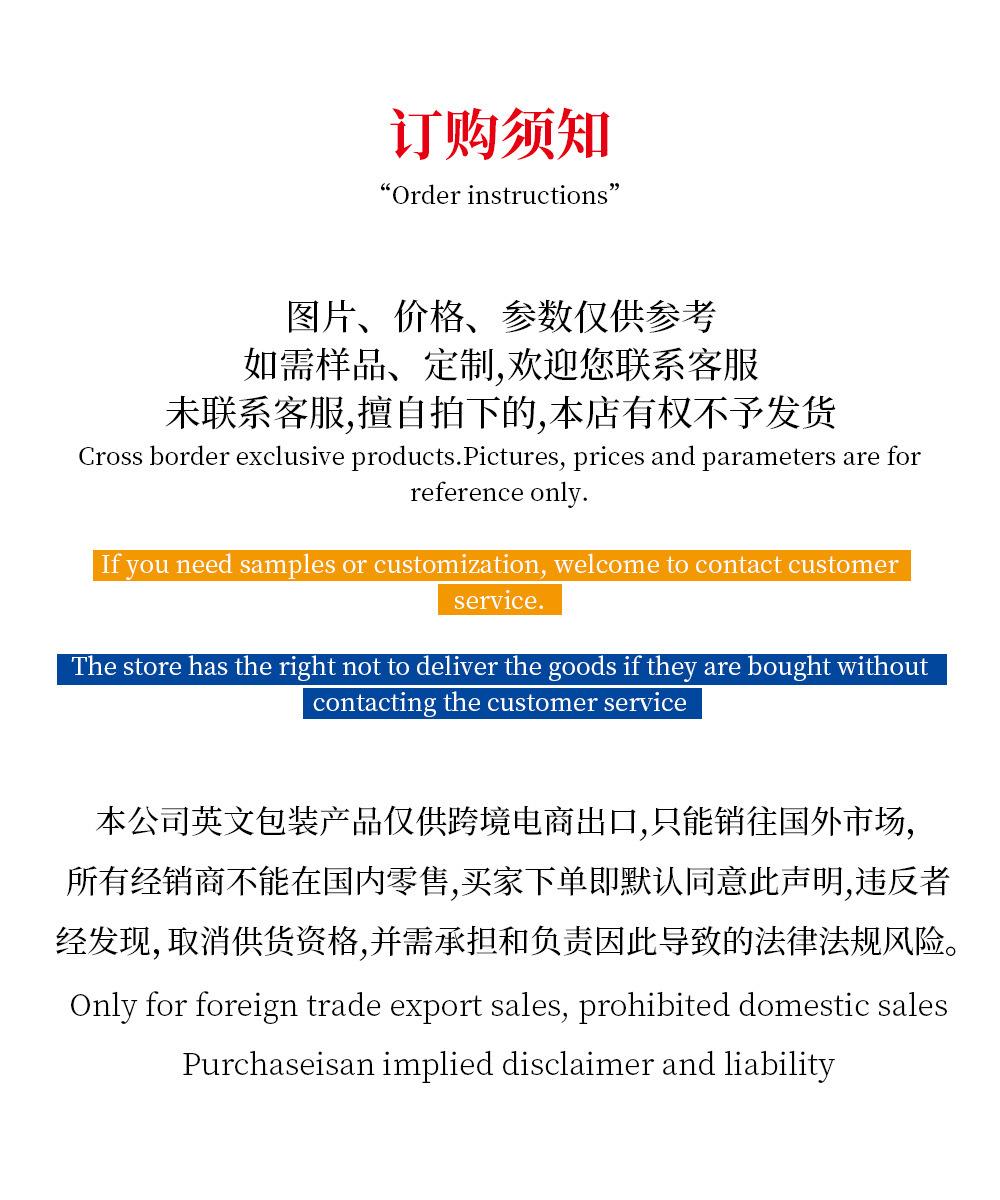 订购须知
“Order instructions”

图片、价格、参数仅供参考
如需样品、定制,欢迎您联系客服
未联系客服,擅自拍下的,本店有权不予发货
Cross border exclusive products.Pictures, prices and parameters are for reference only.

If you need samples or customization, welcome to contact customer service.

The store has the right not to deliver the goods if they are bought without contacting the customer service

本公司英文包装产品仅供跨境电商出口,只能销往国外市场,
所有经销商不能在国内零售,买家下单即默认同意此声明,违反者
经发现,取消供货资格,并需承担和负责因此导致的法律法规风险。
Only for foreign trade export sales, prohibited domestic sales
Purchaseisan implied disclaimer and liability